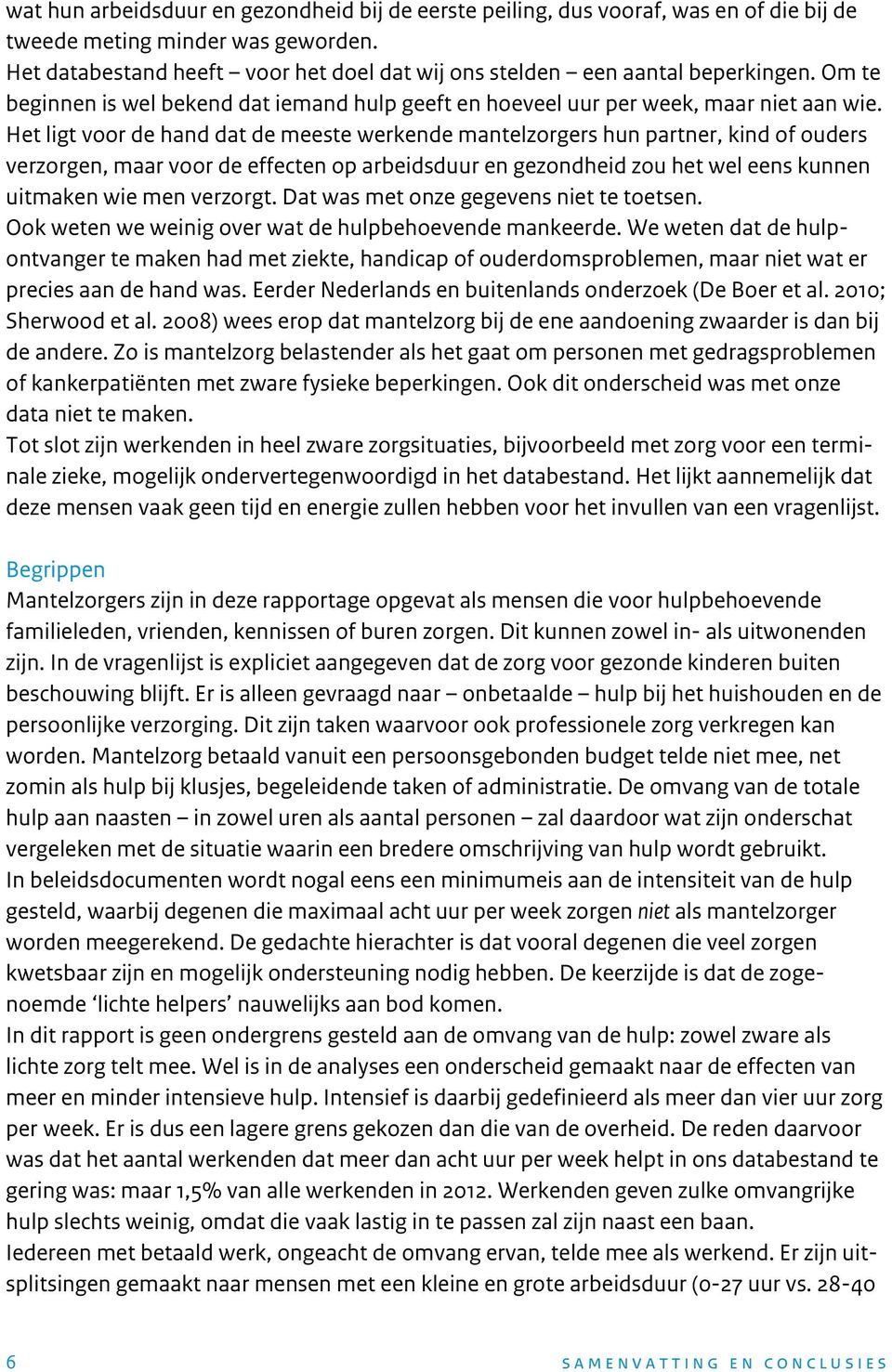 wat hun arbeidsduur en gezondheid bij de eerste peiling, dus vooraf, was en of die bij de tweede meting minder was geworden.
Het databestand heeft – voor het doel dat wij ons stelden – een aantal beperkingen. Om te beginnen is wel bekend dat iemand hulp geeft en hoeveel uur per week, maar niet aan wie. Het ligt voor de hand dat de meeste werkende mantelzorgers hun partner, kind of ouders verzorgen, maar voor de effecten op arbeidsduur en gezondheid zou het wel eens kunnen uitmaken wie men verzorgt. Dat was met onze gegevens niet te toetsen.
Ook weten we weinig over wat de hulpbehoevende mankeerde. We weten dat de hulpontvanger te maken had met ziekte, handicap of ouderdomsproblemen, maar niet wat er precies aan de hand was. Eerder Nederlands en buitenlands onderzoek (De Boer et al. 2010; Sherwood et al. 2008) wees erop dat mantelzorg bij de ene aandoening zwaarder is dan bij de andere. Zo is mantelzorg belastender als het gaat om personen met gedragsproblemen of kankerpatiënten met zware fysieke beperkingen. Ook dit onderscheid was met onze data niet te maken.
Tot slot zijn werkenden in heel zware zorgsituaties, bijvoorbeeld met zorg voor een terminale zieke, mogelijk ondervertegenwoordigd in het databestand. Het lijkt aannemelijk dat deze mensen vaak geen tijd en energie zullen hebben voor het invullen van een vragenlijst.

Begrippen
Mantelzorgers zijn in deze rapportage opgevat als mensen die voor hulpbehoevende familieleden, vrienden, kennissen of buren zorgen. Dit kunnen zowel in- als uitwonenden zijn. In de vragenlijst is expliciet aangegeven dat de zorg voor gezonde kinderen buiten beschouwing blijft. Er is alleen gevraagd naar – onbetaalde – hulp bij het huishouden en de persoonlijke verzorging. Dit zijn taken waarvoor ook professionele zorg verkregen kan worden. Mantelzorg betaald vanuit een persoonsgebonden budget telde niet mee, net zomin als hulp bij klusjes, begeleidende taken of administratie. De omvang van de totale hulp aan naasten – in zowel uren als aantal personen – zal daardoor wat zijn onderschat vergeleken met de situatie waarin een bredere omschrijving van hulp wordt gebruikt.
In beleidsdocumenten wordt nogal eens een minimumeis aan de intensiteit van de hulp gesteld, waarbij degenen die maximaal acht uur per week zorgen niet als mantelzorger worden meegerekend. De gedachte hierachter is dat vooral degenen die veel zorgen kwetsbaar zijn en mogelijk ondersteuning nodig hebben. De keerzijde is dat de zogenoemde ‘lichte helpers’ nauwelijks aan bod komen.
In dit rapport is geen ondergrens gesteld aan de omvang van de hulp: zowel zware als lichte zorg telt mee. Wel is in de analyses een onderscheid gemaakt naar de effecten van meer en minder intensieve hulp. Intensief is daarbij gedefinieerd als meer dan vier uur zorg per week. Er is dus een lagere grens gekozen dan die van de overheid. De reden daarvoor was dat het aantal werkenden dat meer dan acht uur per week helpt in ons databestand te gering was: maar 1,5% van alle werkenden in 2012. Werkenden geven zulke omvangrijke hulp slechts weinig, omdat die vaak lastig in te passen zal zijn naast een baan.
Iedereen met betaald werk, ongeacht de omvang ervan, telde mee als werkend. Er zijn uitsplitsingen gemaakt naar mensen met een kleine en grote arbeidsduur (0-27 uur vs. 28-40

6 SAMENVATTING EN CONCLUSIES